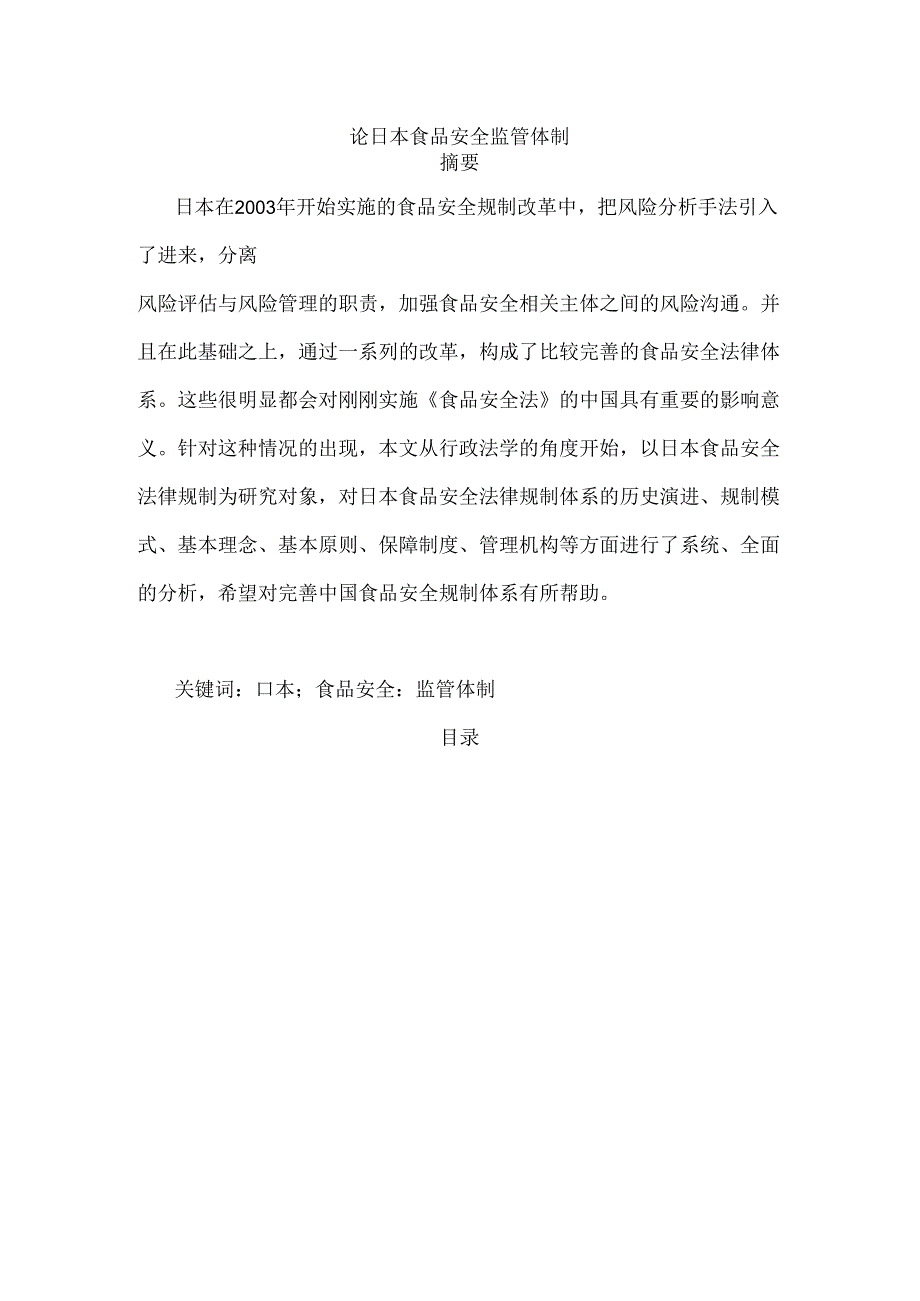 论日本食品安全监管体制
摘要

日本在2003年开始实施的食品安全规制改革中，把风险分析手法引入了进来，分离

风险评估与风险管理的职责，加强食品安全相关主体之间的风险沟通。并且在此基础之上，通过一系列的改革，构成了比较完善的食品安全法律体系。这些很明显都会对刚刚实施《食品安全法》的中国具有重要的影响意义。针对这种情况的出现，本文从行政法学的角度开始，以日本食品安全法律规制为研究对象，对日本食品安全法律规制体系的历史演进、规制模式、基本理念、基本原则、保障制度、管理机构等方面进行了系统、全面的分析，希望对完善中国食品安全规制体系有所帮助。

关键词：口本；食品安全：监管体制

目录